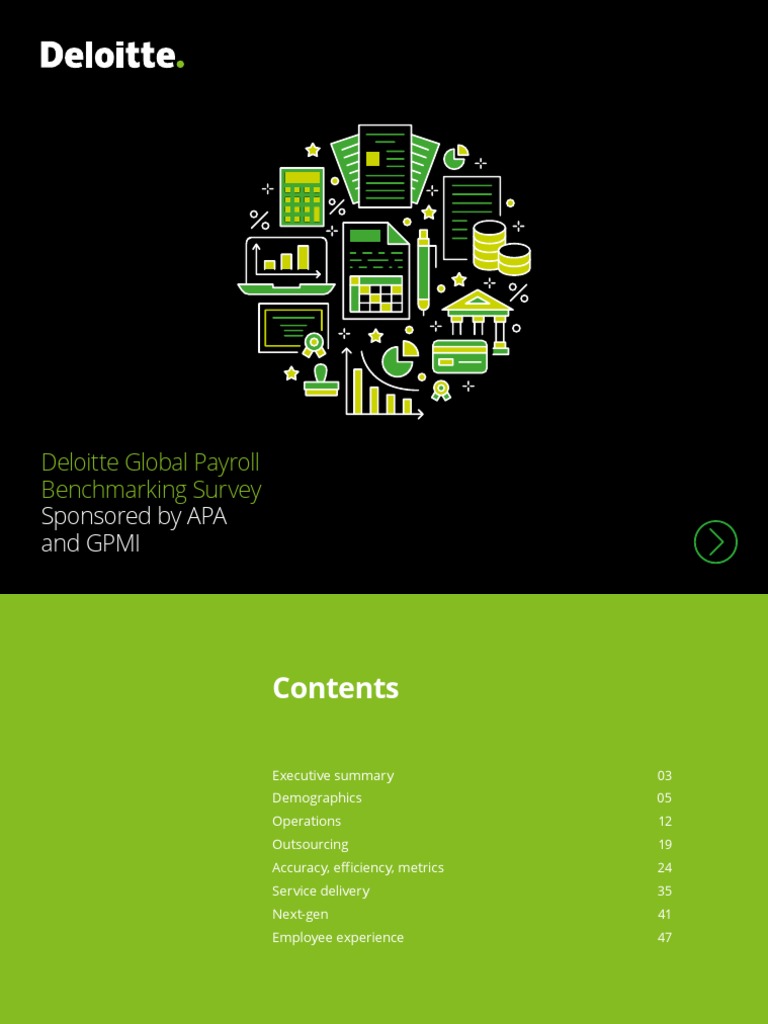 Deloitte.

Deloitte Global Payroll Benchmarking Survey
Sponsored by APA and GPMI

Contents

| | |
|---|---|
| Executive summary | 03 |
| Demographics | 05 |
| Operations | 12 |
| Outsourcing | 19 |
| Accuracy, efficiency, metrics | 24 |
| Service delivery | 35 |
| Next-gen | 41 |
| Employee experience | 47 |